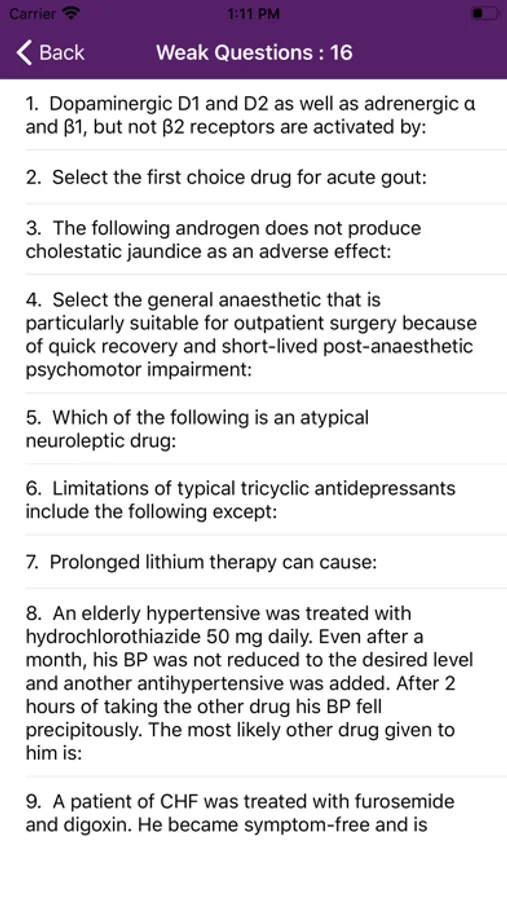 Carrier 1:11 PM

Back Weak Questions : 16

1. Dopaminergic D1 and D2 as well as adrenergic α and β1, but not β2 receptors are activated by:

2. Select the first choice drug for acute gout:

3. The following androgen does not produce cholestatic jaundice as an adverse effect:

4. Select the general anaesthetic that is particularly suitable for outpatient surgery because of quick recovery and short-lived post-anaesthetic psychomotor impairment:

5. Which of the following is an atypical neuroleptic drug:

6. Limitations of typical tricyclic antidepressants include the following except:

7. Prolonged lithium therapy can cause:

8. An elderly hypertensive was treated with hydrochlorothiazide 50 mg daily. Even after a month, his BP was not reduced to the desired level and another antihypertensive was added. After 2 hours of taking the other drug his BP fell precipitously. The most likely other drug given to him is:

9. A patient of CHF was treated with furosemide and digoxin. He became symptom-free and is